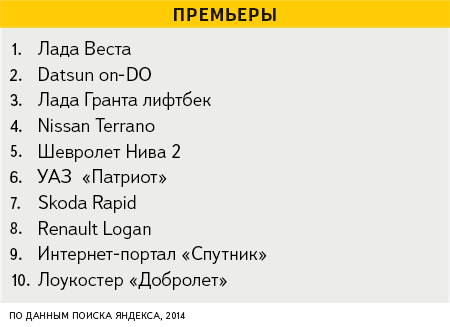 ПРЕМЬЕРЫ

1. Лада Веста
2. Datsun on-DO
3. Лада Гранта лифтбек
4. Nissan Terrano
5. Шевролет Нива 2
6. УАЗ «Патриот»
7. Skoda Rapid
8. Renault Logan
9. Интернет-портал «Спутник»
10. Лоукостер «Добролет»

ПО ДАННЫМ ПОИСКА ЯНДЕКСА, 2014